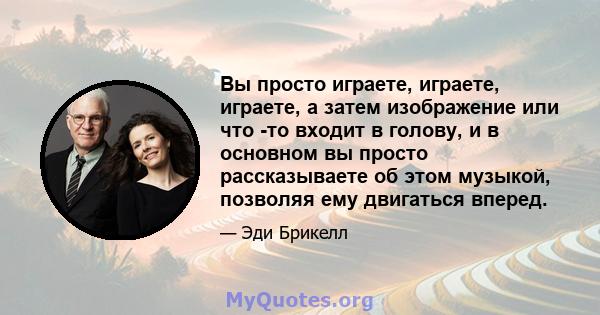 Вы просто играете, играете, играете, а затем изображение или что -то входит в голову, и в основном вы просто рассказываете об этом музыкой, позволяя ему двигаться вперед.

— Эди Брикелл

MyQuotes.org